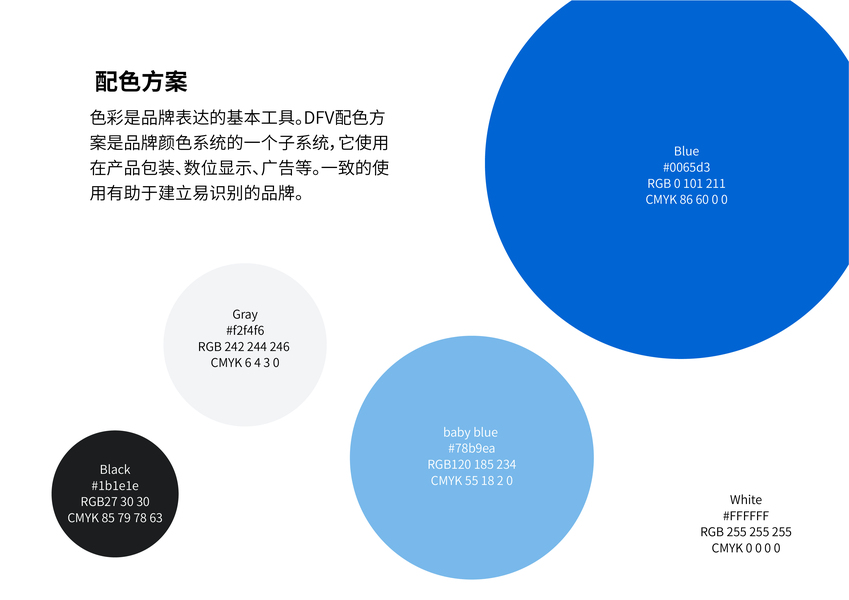 配色方案

色彩是品牌表达的基本工具。DFV配色方案是品牌颜色系统的一个子系统，它使用在产品包装、数位显示、广告等。一致的使用有助于建立易识别的品牌。

Blue
#0065d3
RGB 0 101 211
CMYK 86 60 0 0

Gray
#f2f4f6
RGB 242 244 246
CMYK 6 4 3 0

baby blue
#78b9ea
RGB120 185 234
CMYK 55 18 2 0

Black
#1b1e1e
RGB27 30 30
CMYK 85 79 78 63

White
#FFFFFF
RGB 255 255 255
CMYK 0 0 0 0